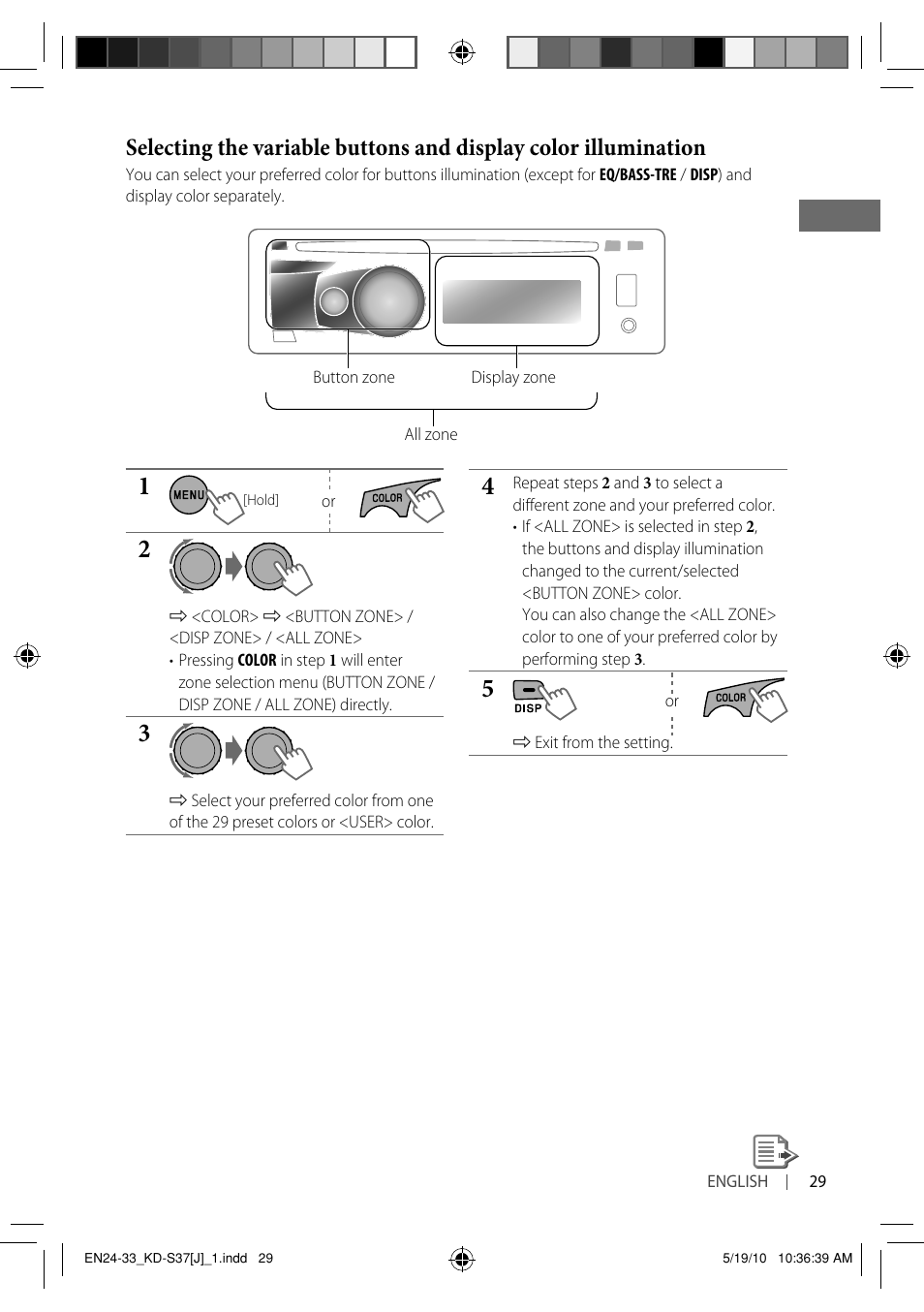 Selecting the variable buttons and display color illumination

You can select your preferred color for buttons illumination (except for EQ/BASS-TRE / DISP) and display color separately.

Button zone

Display zone

All zone

1 MENU [Hold] or COLOR

2

⇨ <COLOR> ⇨ <BUTTON ZONE> / <DISP ZONE> / <ALL ZONE>

• Pressing COLOR in step 1 will enter zone selection menu (BUTTON ZONE / DISP ZONE / ALL ZONE) directly.

3

⇨ Select your preferred color from one of the 29 preset colors or <USER> color.

4 Repeat steps 2 and 3 to select a different zone and your preferred color.

• If <ALL ZONE> is selected in step 2, the buttons and display illumination changed to the current/selected <BUTTON ZONE> color.

You can also change the <ALL ZONE> color to one of your preferred color by performing step 3.

5 DISP or COLOR

⇨ Exit from the setting.

ENGLISH | 29

EN24-33_KD-S37[J]_1.indd 29

5/19/10 10:36:39 AM